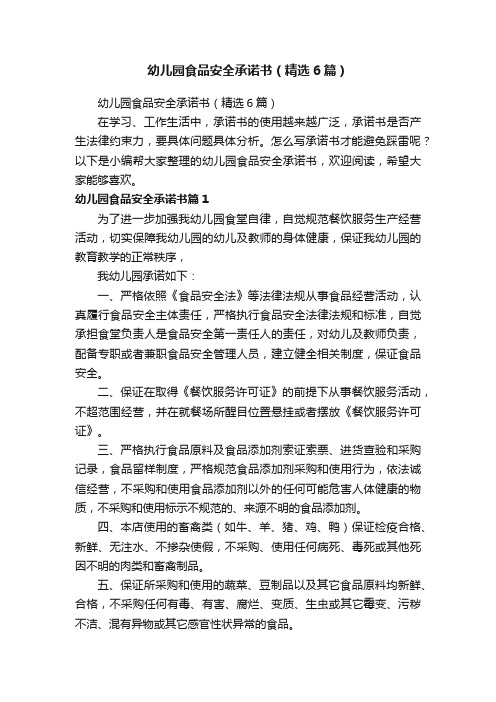 幼儿园食品安全承诺书（精选6篇）

幼儿园食品安全承诺书（精选6篇）

在学习、工作生活中，承诺书的使用越来越广泛，承诺书是否产生法律约束力，要具体问题具体分析。怎么写承诺书才能避免踩雷呢？以下是小编帮大家整理的幼儿园食品安全承诺书，欢迎阅读，希望大家能够喜欢。

幼儿园食品安全承诺书篇1

为了进一步加强我幼儿园食堂自律，自觉规范餐饮服务生产经营活动，切实保障我幼儿园的幼儿及教师的身体健康，保证我幼儿园的教育教学的正常秩序，

我幼儿园承诺如下：

一、严格依照《食品安全法》等法律法规从事食品经营活动，认真履行食品安全主体责任，严格执行食品安全法律法规和标准，自觉承担食堂负责人是食品安全第一责任人的责任，对幼儿及教师负责，配备专职或者兼职食品安全管理人员，建立健全相关制度，保证食品安全。

二、保证在取得《餐饮服务许可证》的前提下从事餐饮服务活动，不超范围经营，并在就餐场所醒目位置悬挂或者摆放《餐饮服务许可证》。

三、严格执行食品原料及食品添加剂索证索票、进货查验和采购记录，食品留样制度，严格规范食品添加剂采购和使用行为，依法诚信经营，不采购和使用食品添加剂以外的任何可能危害人体健康的物质，不采购和使用标示不规范的、来源不明的食品添加剂。

四、本店使用的畜禽类（如牛、羊、猪、鸡、鸭）保证检疫合格、新鲜、无注水、不掺杂使假，不采购、使用任何病死、毒死或其他死因不明的肉类和畜禽制品。

五、保证所采购和使用的蔬菜、豆制品以及其它食品原料均新鲜、合格，不采购任何有毒、有害、腐烂、变质、生虫或其它霉变、污秽不洁、混有异物或其它感官性状异常的食品。